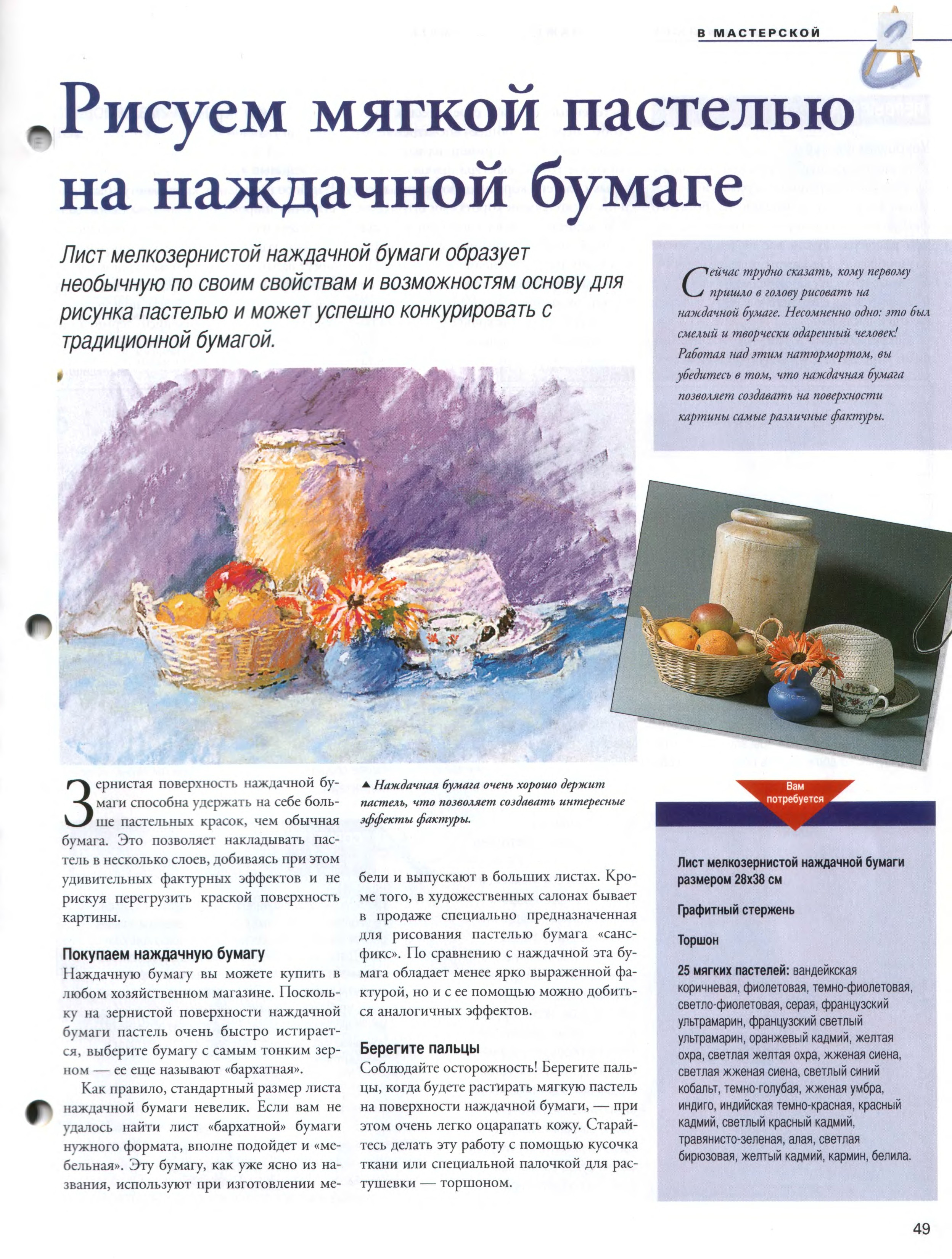 В МАСТЕРСКОЙ

Рисуем мягкой пастелью на наждачной бумаге

Лист мелкозернистой наждачной бумаги образует необычную по своим свойствам и возможностям основу для рисунка пастелью и может успешно конкурировать с традиционной бумагой.

Сейчас трудно сказать, кому первому пришло в голову рисовать на наждачной бумаге. Несомненно одно: это был смелый и творчески одаренный человек! Работая над этим натюрмортом, вы убедитесь в том, что наждачная бумага позволяет создавать на поверхности картины самые различные фактуры.

Зернистая поверхность наждачной бумаги способна удержать на себе больше пастельных красок, чем обычная бумага. Это позволяет накладывать пастель в несколько слоев, добиваясь при этом удивительных фактурных эффектов и не рискуя перегрузить краской поверхность картины.

Покупаем наждачную бумагу
Наждачную бумагу вы можете купить в любом хозяйственном магазине. Поскольку на зернистой поверхности наждачной бумаги пастель очень быстро истирается, выберите бумагу с самым тонким зерном — ее еще называют «бархатная».

Как правило, стандартный размер листа наждачной бумаги невелик. Если вам не удалось найти лист «бархатной» бумаги нужного формата, вполне подойдет и «мебельная». Эту бумагу, как уже ясно из названия, используют при изготовлении мебели и выпускают в больших листах. Кроме того, в художественных салонах бывает в продаже специально предназначенная для рисования пастелью бумага «сансфикс». По сравнению с наждачной эта бумага обладает менее ярко выраженной фактурой, но и с ее помощью можно добиться аналогичных эффектов.

▲ Наждачная бумага очень хорошо держит пастель, что позволяет создавать интересные эффекты фактуры.

Берегите пальцы
Соблюдайте осторожность! Берегите пальцы, когда будете растирать мягкую пастель на поверхности наждачной бумаги, — при этом очень легко оцарапать кожу. Старайтесь делать эту работу с помощью кусочка ткани или специальной палочкой для растушевки — торшоном.

Вам потребуется

Лист мелкозернистой наждачной бумаги размером 28х38 см

Графитный стержень

Торшон

25 мягких пастелей: вандейкская коричневая, фиолетовая, темно-фиолетовая, светло-фиолетовая, серая, французский ультрамарин, французский светлый ультрамарин, оранжевый кадмий, желтая охра, светлая желтая охра, жженая сиена, светлая жженая сиена, светлый синий кобальт, темно-голубая, жженая умбра, индиго, индийская темно-красная, красный кадмий, светлый красный кадмий, травянисто-зеленая, алая, светлая бирюзовая, желтый кадмий, кармин, белила.

49